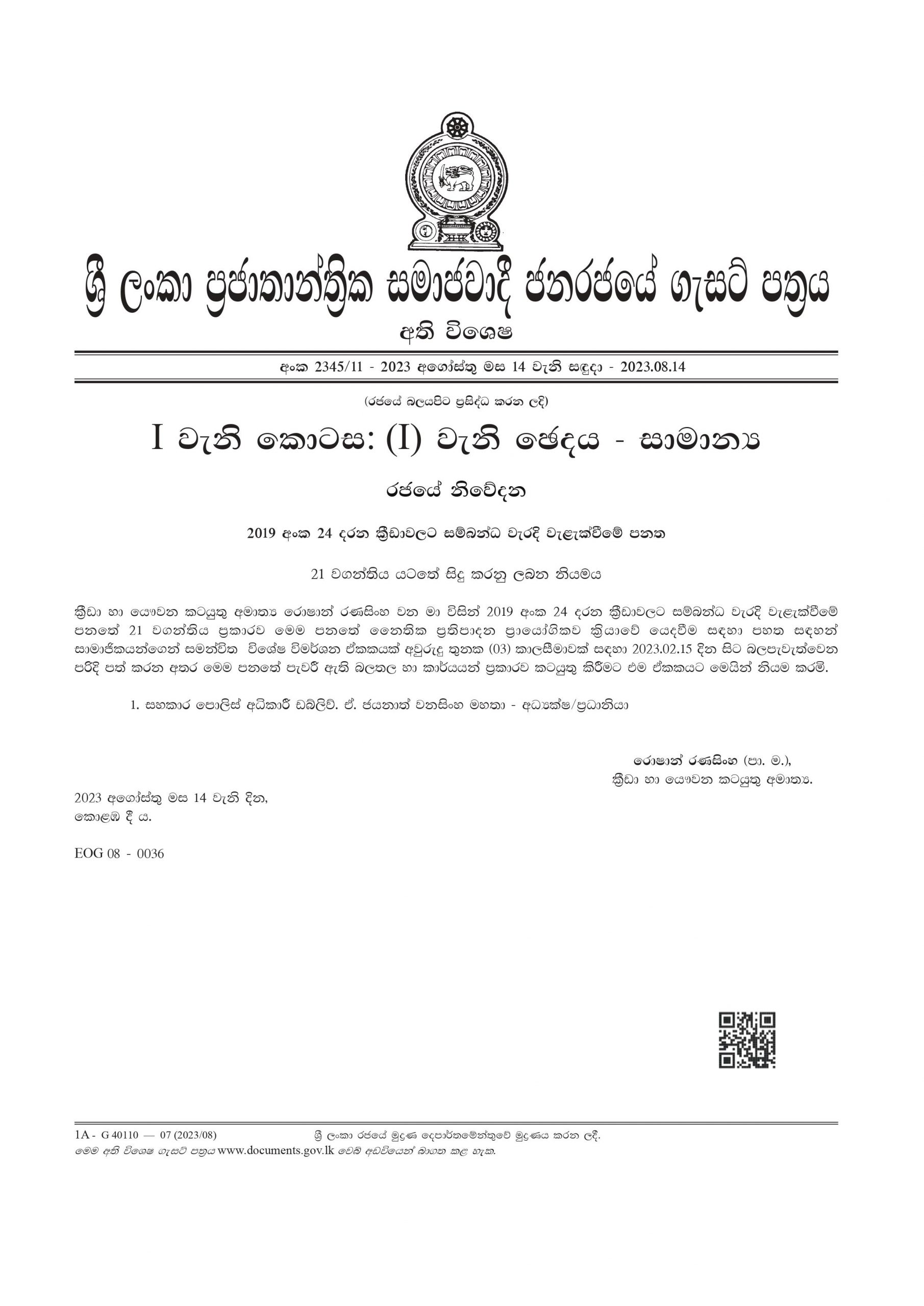 ශ්‍රී ලංකා ප්‍රජාතාන්ත්‍රික සමාජවාදී ජනරජයේ ගැසට් පත්‍රය

අති විශෙෂ

අංක 2345/11 - 2023 අගෝස්තු මස 14 වැනි සඳුදා - 2023.08.14

(රජයේ බලයපිට ප්‍රසිද්ධ කරන ලදී)

I වැනි කොටස: (I) වැනි ඡෙදය - සාමාන්‍ය

රජයේ නිවේදන

2019 අංක 24 දරන ක්‍රීඩාවලට සම්බන්ධ වැරදි වැළැක්වීමේ පනත

21 වගන්තිය යටතේ සිදු කරනු ලබන නියමය

ක්‍රීඩා හා යෞවන කටයුතු අමාත්‍ය රොෂාන් රණසිංහ වන මා විසින් 2019 අංක 24 දරන ක්‍රීඩාවලට සම්බන්ධ වැරදි වැළැක්වීමේ පනතේ 21 වගන්තිය ප්‍රකාරව මෙම පනතේ නෛතික ප්‍රතිපාදන ප්‍රායෝගිකව ක්‍රියාවේ යෙදවීම සඳහා පහත සඳහන් සාමාජිකයන්ගෙන් සමන්විත විශේෂ විමර්ශන ඒකකයක් අවුරුදු තුනක (03) කාලසීමාවක් සඳහා 2023.02.15 දින සිට බලපැවැත්වෙන පරිදි පත් කරන අතර මෙම පනතේ පැවරී ඇති බලතල හා කාර්යයන් ප්‍රකාරව කටයුතු කිරීමට එම ඒකකයට මෙයින් නියම කරමි.

1. සහකාර පොලිස් අධිකාරී ඩබ්ලිව්. ඒ. ජයනාත් වනසිංහ මහතා - අධ්‍යක්ෂ/ප්‍රධානියා

රොෂාන් රණසිංහ (පා. ම.),
ක්‍රීඩා හා යෞවන කටයුතු අමාත්‍ය.

2023 අගෝස්තු මස 14 වැනි දින,
කොළඹ දී ය.

EOG 08 - 0036

1A - G 40110 — 07 (2023/08) ශ්‍රී ලංකා රජයේ මුද්‍රණ දෙපාර්තමේන්තුවේ මුද්‍රණය කරන ලදී.
මෙම අති විශෙෂ ගැසට් පත්‍රය www.documents.gov.lk වෙබ් අඩවියෙන් බාගත කළ හැක.